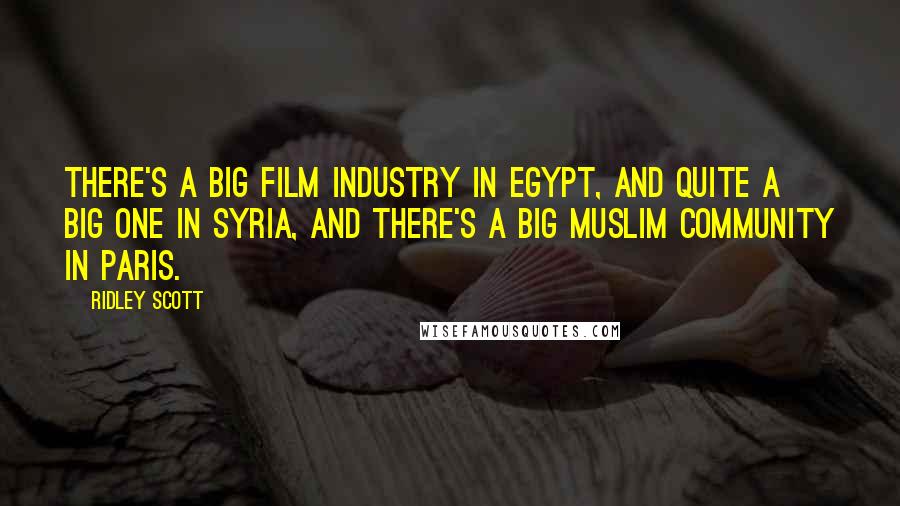 THERE'S A BIG FILM INDUSTRY IN EGYPT, AND QUITE A BIG ONE IN SYRIA, AND THERE'S A BIG MUSLIM COMMUNITY IN PARIS.

RIDLEY SCOTT

WISEFAMOUSQUOTES.COM